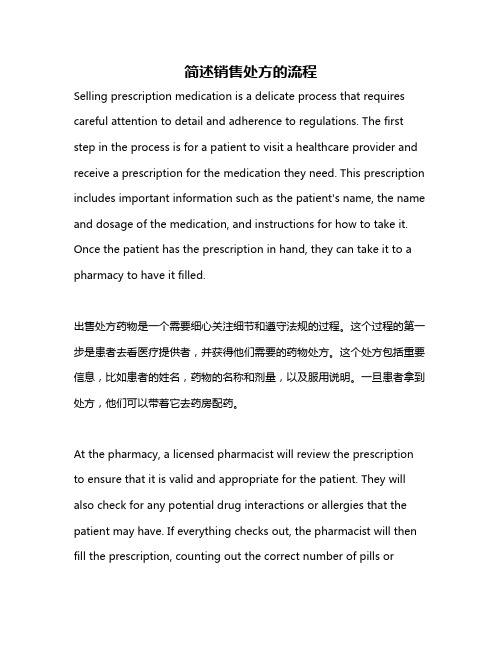 简述销售处方的流程

Selling prescription medication is a delicate process that requires careful attention to detail and adherence to regulations. The first step in the process is for a patient to visit a healthcare provider and receive a prescription for the medication they need. This prescription includes important information such as the patient's name, the name and dosage of the medication, and instructions for how to take it. Once the patient has the prescription in hand, they can take it to a pharmacy to have it filled.

出售处方药物是一个需要细心关注细节和遵守法规的过程。这个过程的第一步是患者去看医疗提供者，并获得他们需要的药物处方。这个处方包括重要信息，比如患者的姓名，药物的名称和剂量，以及服用说明。一旦患者拿到处方，他们可以带着它去药房配药。

At the pharmacy, a licensed pharmacist will review the prescription to ensure that it is valid and appropriate for the patient. They will also check for any potential drug interactions or allergies that the patient may have. If everything checks out, the pharmacist will then fill the prescription, counting out the correct number of pills or